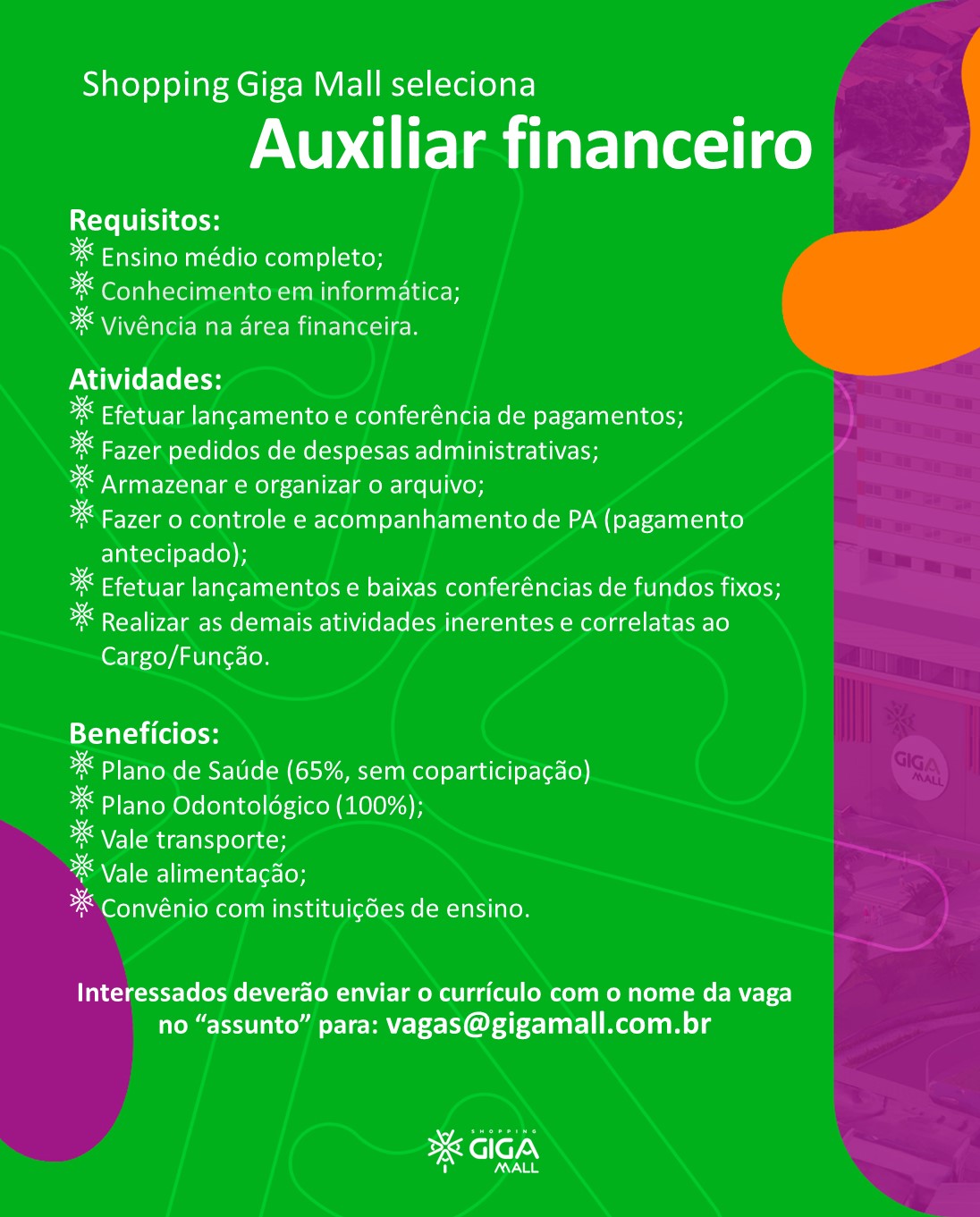 Shopping Giga Mall seleciona
Auxiliar financeiro

Requisitos:
Ensino médio completo;
Conhecimento em informática;
Vivência na área financeira.

Atividades:
Efetuar lançamento e conferência de pagamentos;
Fazer pedidos de despesas administrativas;
Armazenar e organizar o arquivo;
Fazer o controle e acompanhamento de PA (pagamento antecipado);
Efetuar lançamentos e baixas conferências de fundos fixos;
Realizar as demais atividades inerentes e correlatas ao Cargo/Função.

Benefícios:
Plano de Saúde (65%, sem coparticipação)
Plano Odontológico (100%);
Vale transporte;
Vale alimentação;
Convênio com instituições de ensino.

Interessados deverão enviar o currículo com o nome da vaga no “assunto” para: vagas@gigamall.com.br

GIGA MALL

SHOPPING GIGA MALL